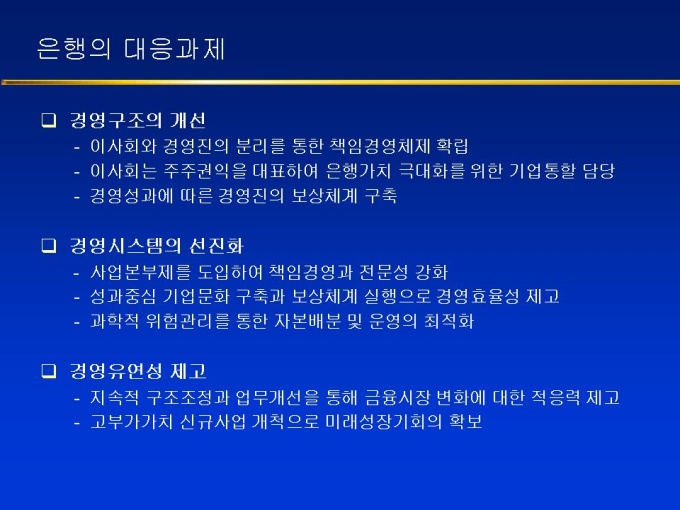 은행의 대응과제

❑ 경영구조의 개선
- 이사회와 경영진의 분리를 통한 책임경영체제 확립
- 이사회는 주주권익을 대표하여 은행가치 극대화를 위한 기업통할 담당
- 경영성과에 따른 경영진의 보상체계 구축

❑ 경영시스템의 선진화
- 사업본부제를 도입하여 책임경영과 전문성 강화
- 성과중심 기업문화 구축과 보상체계 실행으로 경영효율성 제고
- 과학적 위험관리를 통한 자본배분 및 운영의 최적화

❑ 경영유연성 제고
- 지속적 구조조정과 업무개선을 통해 금융시장 변화에 대한 적응력 제고
- 고부가가치 신규사업 개척으로 미래성장기회의 확보